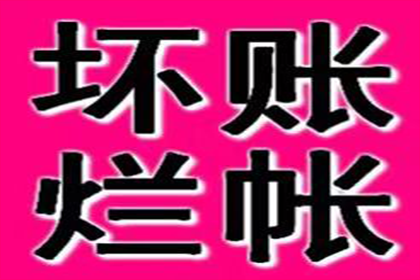 坏账
烂帐